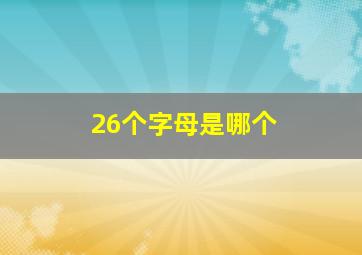 26个字母是哪个